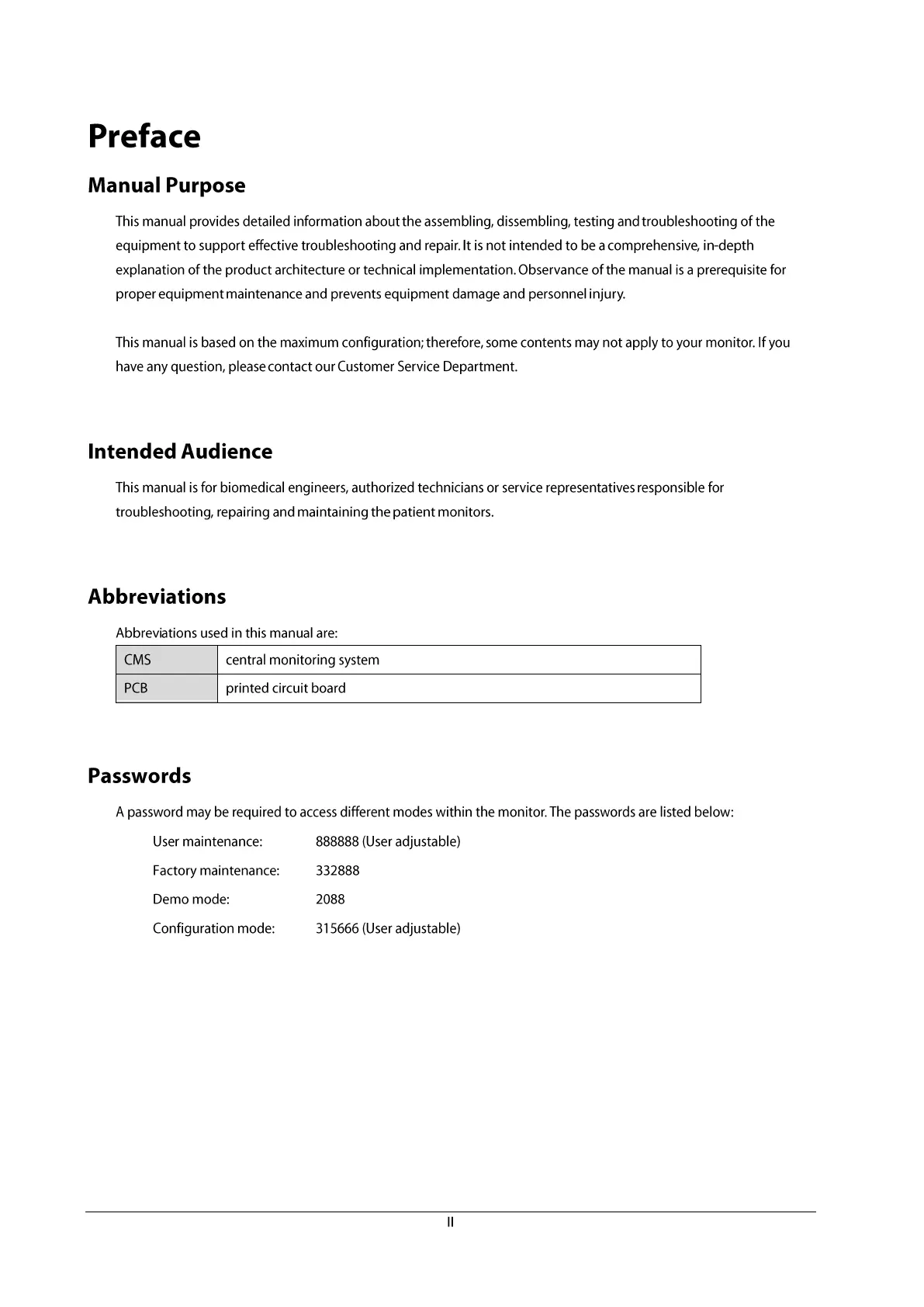 Preface

Manual Purpose

This manual provides detailed information about the assembling, dissembling, testing and troubleshooting of the equipment to support effective troubleshooting and repair. It is not intended to be a comprehensive, in-depth explanation of the product architecture or technical implementation. Observance of the manual is a prerequisite for proper equipment maintenance and prevents equipment damage and personnel injury.

This manual is based on the maximum configuration; therefore, some contents may not apply to your monitor. If you have any question, please contact our Customer Service Department.

Intended Audience

This manual is for biomedical engineers, authorized technicians or service representatives responsible for troubleshooting, repairing and maintaining the patient monitors.

Abbreviations

Abbreviations used in this manual are:

| CMS | central monitoring system |
|---|---|
| PCB | printed circuit board |

Passwords

A password may be required to access different modes within the monitor. The passwords are listed below:

User maintenance: 888888 (User adjustable)

Factory maintenance: 332888

Demo mode: 2088

Configuration mode: 315666 (User adjustable)

II